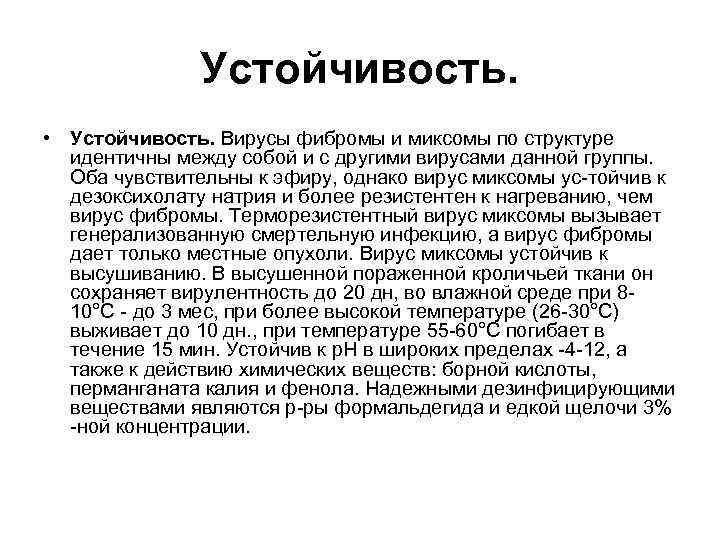 Устойчивость.

• **Устойчивость.** Вирусы фибромы и миксомы по структуре идентичны между собой и с другими вирусами данной группы. Оба чувствительны к эфиру, однако вирус миксомы ус-тойчив к дезоксихолату натрия и более резистентен к нагреванию, чем вирус фибромы. Терморезистентный вирус миксомы вызывает генерализованную смертельную инфекцию, а вирус фибромы дает только местные опухоли. Вирус миксомы устойчив к высушиванию. В высушенной пораженной кроличьей ткани он сохраняет вирулентность до 20 дн, во влажной среде при 8-10°С - до 3 мес, при более высокой температуре (26-30°С) выживает до 10 дн., при температуре 55-60°С погибает в течение 15 мин. Устойчив к рН в широких пределах -4-12, а также к действию химических веществ: борной кислоты, перманганата калия и фенола. Надежными дезинфицирующими веществами являются р-ры формальдегида и едкой щелочи 3% -ной концентрации.